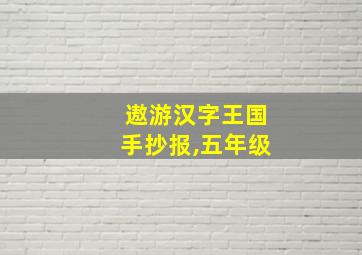 遨游汉字王国
手抄报,五年级